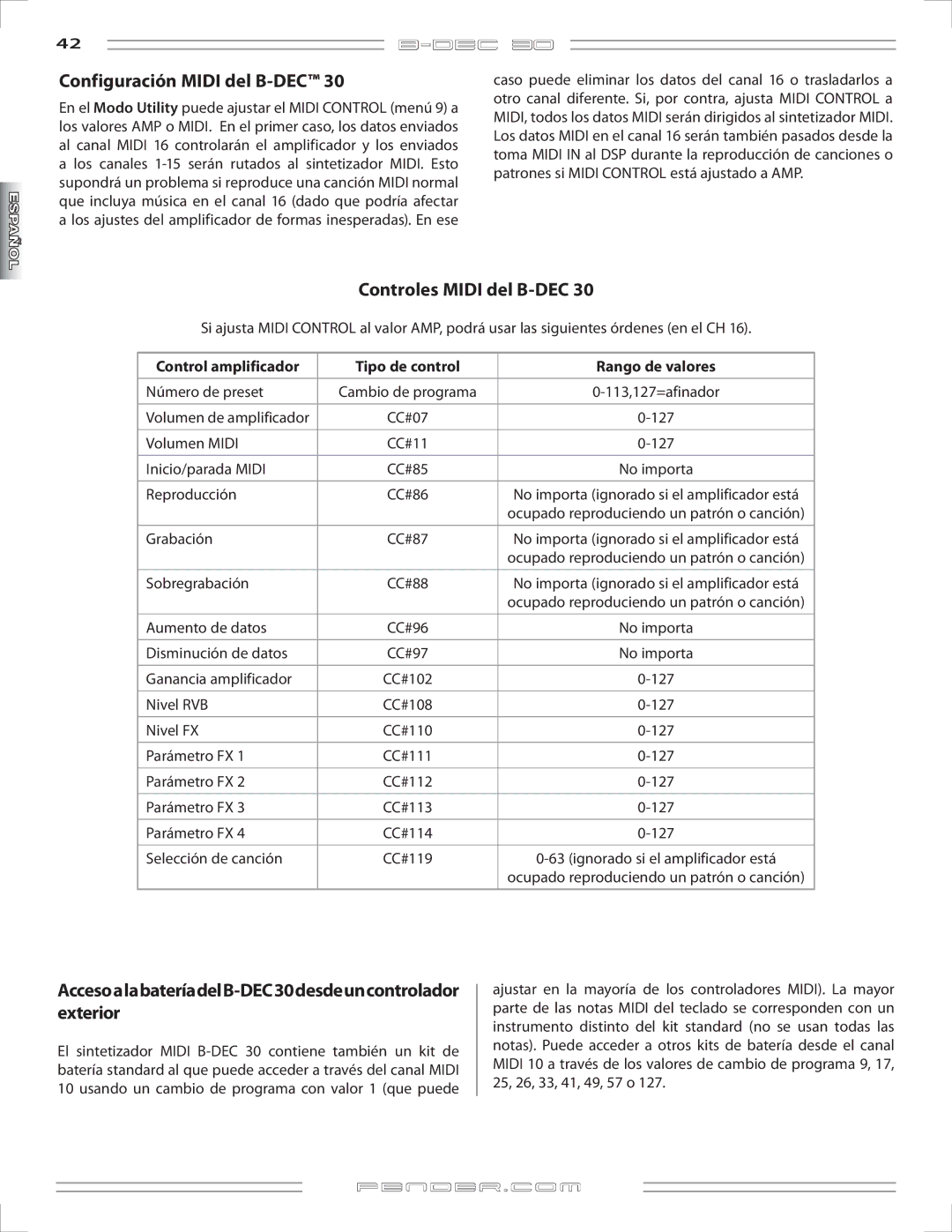 42

B-DEC 30

ESPAÑOL

Configuración MIDI del B-DEC™ 30

En el Modo Utility puede ajustar el MIDI CONTROL (menú 9) a los valores AMP o MIDI. En el primer caso, los datos enviados al canal MIDI 16 controlarán el amplificador y los enviados a los canales 1-15 serán rutados al sintetizador MIDI. Esto supondrá un problema si reproduce una canción MIDI normal que incluya música en el canal 16 (dado que podría afectar a los ajustes del amplificador de formas inesperadas). En ese caso puede eliminar los datos del canal 16 o trasladarlos a otro canal diferente. Si, por contra, ajusta MIDI CONTROL a MIDI, todos los datos MIDI serán dirigidos al sintetizador MIDI. Los datos MIDI en el canal 16 serán también pasados desde la toma MIDI IN al DSP durante la reproducción de canciones o patrones si MIDI CONTROL está ajustado a AMP.

Controles MIDI del B-DEC 30

Si ajusta MIDI CONTROL al valor AMP, podrá usar las siguientes órdenes (en el CH 16).

| Control amplificador | Tipo de control | Rango de valores |
|---|---|---|
| Número de preset | Cambio de programa | 0-113,127=afinador |
| Volumen de amplificador | CC#07 | 0-127 |
| Volumen MIDI | CC#11 | 0-127 |
| Inicio/parada MIDI | CC#85 | No importa |
| Reproducción | CC#86 | No importa (ignorado si el amplificador está ocupado reproduciendo un patrón o canción) |
| Grabación | CC#87 | No importa (ignorado si el amplificador está ocupado reproduciendo un patrón o canción) |
| Sobregrabación | CC#88 | No importa (ignorado si el amplificador está ocupado reproduciendo un patrón o canción) |
| Aumento de datos | CC#96 | No importa |
| Disminución de datos | CC#97 | No importa |
| Ganancia amplificador | CC#102 | 0-127 |
| Nivel RVB | CC#108 | 0-127 |
| Nivel FX | CC#110 | 0-127 |
| Parámetro FX 1 | CC#111 | 0-127 |
| Parámetro FX 2 | CC#112 | 0-127 |
| Parámetro FX 3 | CC#113 | 0-127 |
| Parámetro FX 4 | CC#114 | 0-127 |
| Selección de canción | CC#119 | 0-63 (ignorado si el amplificador está ocupado reproduciendo un patrón o canción) |

Acceso a la batería del B-DEC 30 desde un controlador exterior

El sintetizador MIDI B-DEC 30 contiene también un kit de batería standard al que puede acceder a través del canal MIDI 10 usando un cambio de programa con valor 1 (que puede ajustar en la mayoría de los controladores MIDI). La mayor parte de las notas MIDI del teclado se corresponden con un instrumento distinto del kit standard (no se usan todas las notas). Puede acceder a otros kits de batería desde el canal MIDI 10 a través de los valores de cambio de programa 9, 17, 25, 26, 33, 41, 49, 57 o 127.

FENDER.COM